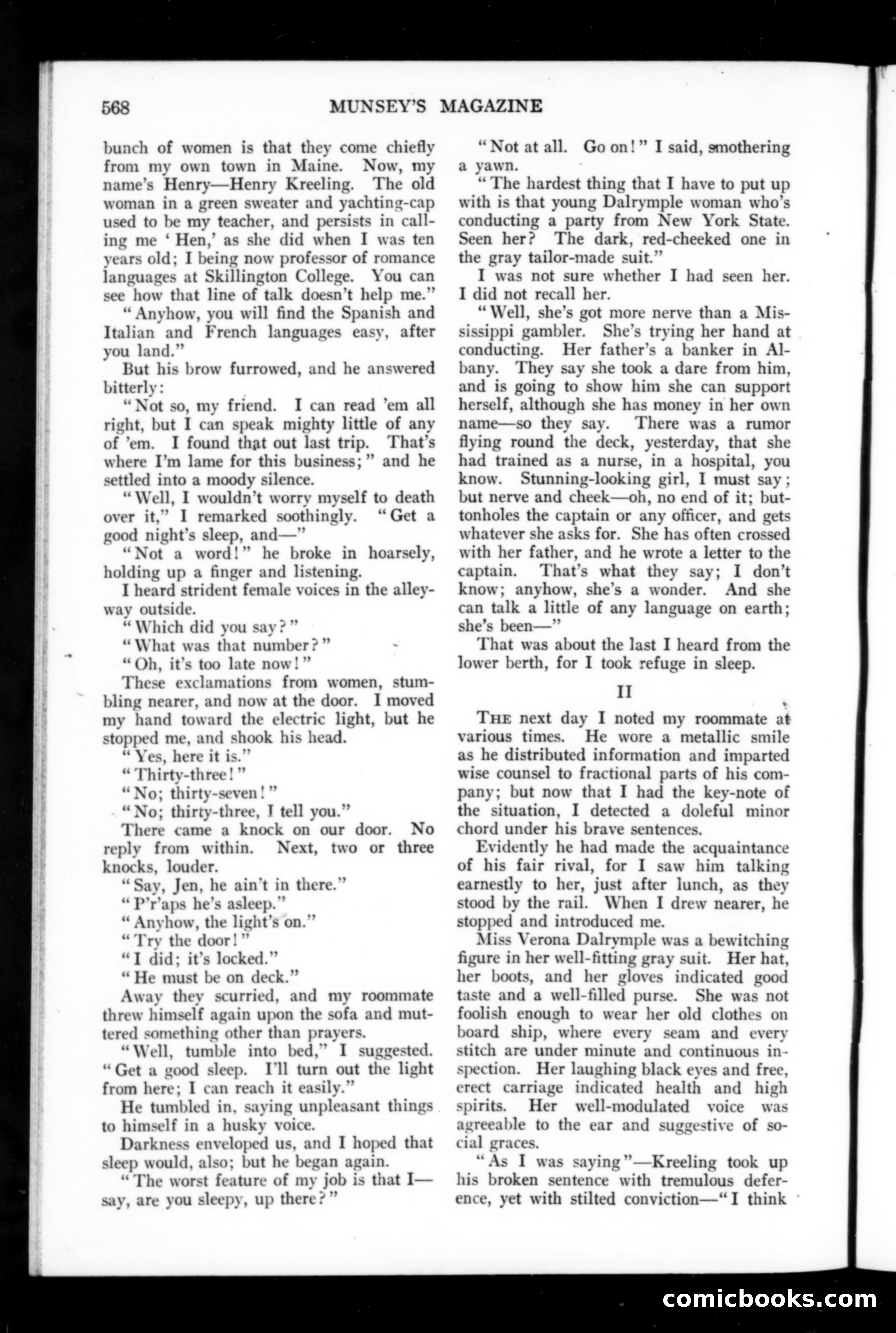 568 MUNSEY'S MAGAZINE

bunch of women is that they come chiefly from my own town in Maine. Now, my name's Henry—Henry Kreeling. The old woman in a green sweater and yachting-cap used to be my teacher, and persists in calling me 'Hen,' as she did when I was ten years old; I being now professor of romance languages at Skillington College. You can see how that line of talk doesn't help me."

"Anyhow, you will find the Spanish and Italian and French languages easy, after you land."

But his brow furrowed, and he answered bitterly:

"Not so, my friend. I can read 'em all right, but I can speak mighty little of any of 'em. I found that out last trip. That's where I'm lame for this business;" and he settled into a moody silence.

"Well, I wouldn't worry myself to death over it," I remarked soothingly. "Get a good night's sleep, and—"

"Not a word!" he broke in hoarsely, holding up a finger and listening.

I heard strident female voices in the alleyway outside.

"Which did you say?"

"What was that number?"

"Oh, it's too late now!"

These exclamations from women, stumbling nearer, and now at the door. I moved my hand toward the electric light, but he stopped me, and shook his head.

"Yes, here it is."

"Thirty-three!"

"No; thirty-seven!"

"No; thirty-three, I tell you."

There came a knock on our door. No reply from within. Next, two or three knocks, louder.

"Say, Jen, he ain't in there."

"P'r'aps he's asleep."

"Anyhow, the light's on."

"Try the door!"

"I did; it's locked."

"He must be on deck."

Away they scurried, and my roommate threw himself again upon the sofa and muttered something other than prayers.

"Well, tumble into bed," I suggested. "Get a good sleep. I'll turn out the light from here; I can reach it easily."

He tumbled in, saying unpleasant things to himself in a husky voice.

Darkness enveloped us, and I hoped that sleep would, also; but he began again.

"The worst feature of my job is that I—say, are you sleepy, up there?"

"Not at all. Go on!" I said, smothering a yawn.

"The hardest thing that I have to put up with is that young Dalrymple woman who's conducting a party from New York State. Seen her? The dark, red-cheeked one in the gray tailor-made suit."

I was not sure whether I had seen her. I did not recall her.

"Well, she's got more nerve than a Mississippi gambler. She's trying her hand at conducting. Her father's a banker in Albany. They say she took a dare from him, and is going to show him she can support herself, although she has money in her own name—so they say. There was a rumor flying round the deck, yesterday, that she had trained as a nurse, in a hospital, you know. Stunning-looking girl, I must say; but nerve and cheek—oh, no end of it; buttonholes the captain or any officer, and gets whatever she asks for. She has often crossed with her father, and he wrote a letter to the captain. That's what they say; I don't know; anyhow, she's a wonder. And she can talk a little of any language on earth; she's been—"

That was about the last I heard from the lower berth, for I took refuge in sleep.

II

THE next day I noted my roommate at various times. He wore a metallic smile as he distributed information and imparted wise counsel to fractional parts of his company; but now that I had the key-note of the situation, I detected a doleful minor chord under his brave sentences.

Evidently he had made the acquaintance of his fair rival, for I saw him talking earnestly to her, just after lunch, as they stood by the rail. When I drew nearer, he stopped and introduced me.

Miss Verona Dalrymple was a bewitching figure in her well-fitting gray suit. Her hat, her boots, and her gloves indicated good taste and a well-filled purse. She was not foolish enough to wear her old clothes on board ship, where every seam and every stitch are under minute and continuous inspection. Her laughing black eyes and free, erect carriage indicated health and high spirits. Her well-modulated voice was agreeable to the ear and suggestive of social graces.

"As I was saying"—Kreeling took up his broken sentence with tremulous deference, yet with stilted conviction—"I think

comicbooks.com